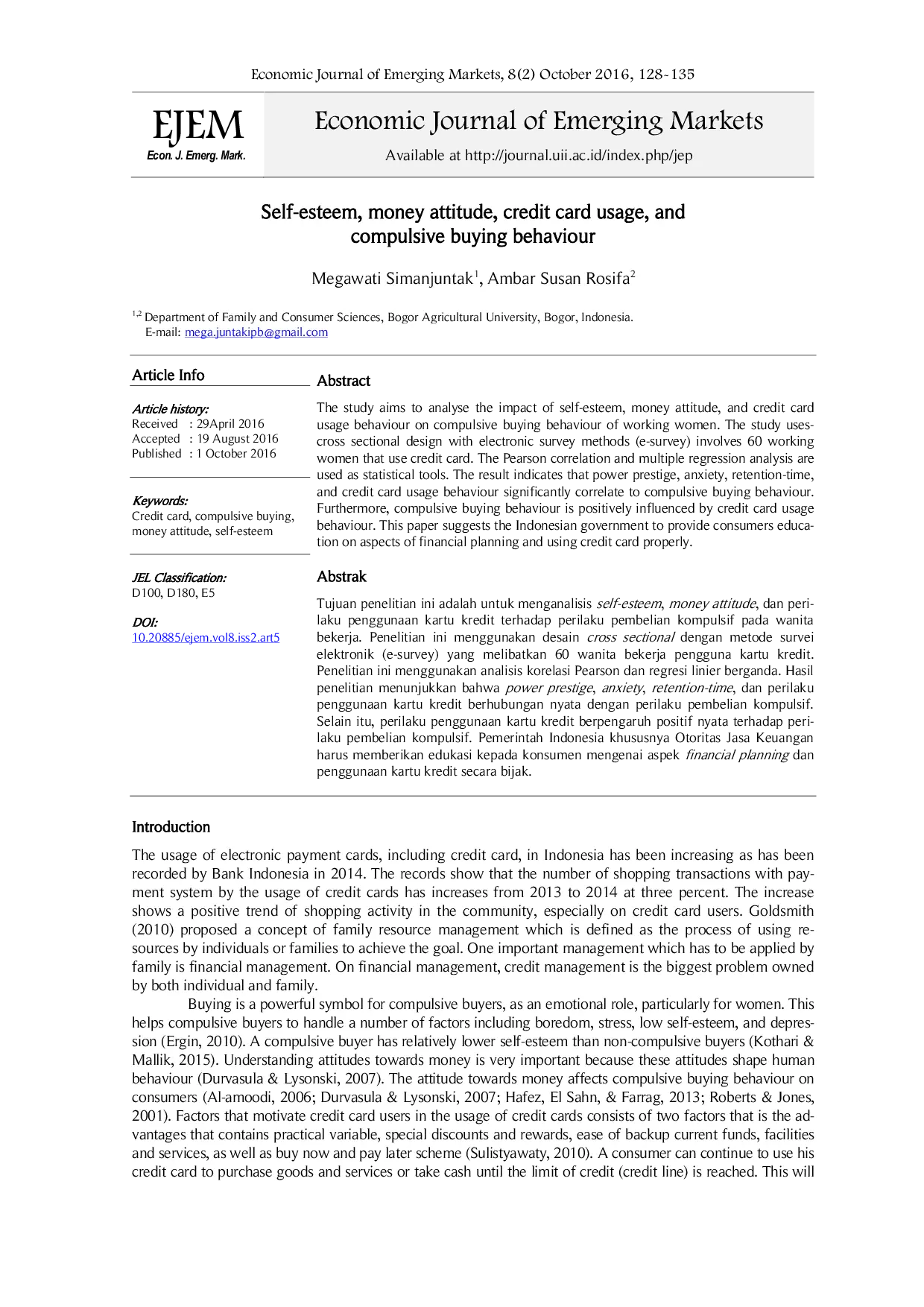 Economic Journal of Emerging Markets, 8(2) October 2016, 128-135

EJEM
Econ. J. Emerg. Mark.

Economic Journal of Emerging Markets

Available at http://journal.uii.ac.id/index.php/jep

Self-esteem, money attitude, credit card usage, and compulsive buying behaviour

Megawati Simanjuntak$^{1}$, Ambar Susan Rosifa$^{2}$

$^{1,2}$ Department of Family and Consumer Sciences, Bogor Agricultural University, Bogor, Indonesia.
E-mail: mega.juntakipb@gmail.com

Article Info

Article history:
Received : 29April 2016
Accepted : 19 August 2016
Published : 1 October 2016

Keywords:
Credit card, compulsive buying, money attitude, self-esteem

JEL Classification:
D100, D180, E5

DOI:
10.20885/ejem.vol8.iss2.art5

Abstract

The study aims to analyse the impact of self-esteem, money attitude, and credit card usage behaviour on compulsive buying behaviour of working women. The study uses-cross sectional design with electronic survey methods (e-survey) involves 60 working women that use credit card. The Pearson correlation and multiple regression analysis are used as statistical tools. The result indicates that power prestige, anxiety, retention-time, and credit card usage behaviour significantly correlate to compulsive buying behaviour. Furthermore, compulsive buying behaviour is positively influenced by credit card usage behaviour. This paper suggests the Indonesian government to provide consumers education on aspects of financial planning and using credit card properly.

Abstrak

Tujuan penelitian ini adalah untuk menganalisis self-esteem, money attitude, dan perilaku penggunaan kartu kredit terhadap perilaku pembelian kompulsif pada wanita bekerja. Penelitian ini menggunakan desain cross sectional dengan metode survei elektronik (e-survey) yang melibatkan 60 wanita bekerja pengguna kartu kredit. Penelitian ini menggunakan analisis korelasi Pearson dan regresi linier berganda. Hasil penelitian menunjukkan bahwa power prestige, anxiety, retention-time, dan perilaku penggunaan kartu kredit berhubungan nyata dengan perilaku pembelian kompulsif. Selain itu, perilaku penggunaan kartu kredit berpengaruh positif nyata terhadap perilaku pembelian kompulsif. Pemerintah Indonesia khususnya Otoritas Jasa Keuangan harus memberikan edukasi kepada konsumen mengenai aspek financial planning dan penggunaan kartu kredit secara bijak.

Introduction

The usage of electronic payment cards, including credit card, in Indonesia has been increasing as has been recorded by Bank Indonesia in 2014. The records show that the number of shopping transactions with payment system by the usage of credit cards has increases from 2013 to 2014 at three percent. The increase shows a positive trend of shopping activity in the community, especially on credit card users. Goldsmith (2010) proposed a concept of family resource management which is defined as the process of using resources by individuals or families to achieve the goal. One important management which has to be applied by family is financial management. On financial management, credit management is the biggest problem owned by both individual and family.

Buying is a powerful symbol for compulsive buyers, as an emotional role, particularly for women. This helps compulsive buyers to handle a number of factors including boredom, stress, low self-esteem, and depression (Ergin, 2010). A compulsive buyer has relatively lower self-esteem than non-compulsive buyers (Kothari & Mallik, 2015). Understanding attitudes towards money is very important because these attitudes shape human behaviour (Durvasula & Lysonski, 2007). The attitude towards money affects compulsive buying behaviour on consumers (Al-amoodi, 2006; Durvasula & Lysonski, 2007; Hafez, El Sahn, & Farrag, 2013; Roberts & Jones, 2001). Factors that motivate credit card users in the usage of credit cards consists of two factors that is the advantages that contains practical variable, special discounts and rewards, ease of backup current funds, facilities and services, as well as buy now and pay later scheme (Sulistyawaty, 2010). A consumer can continue to use his credit card to purchase goods and services or take cash until the limit of credit (credit line) is reached. This will